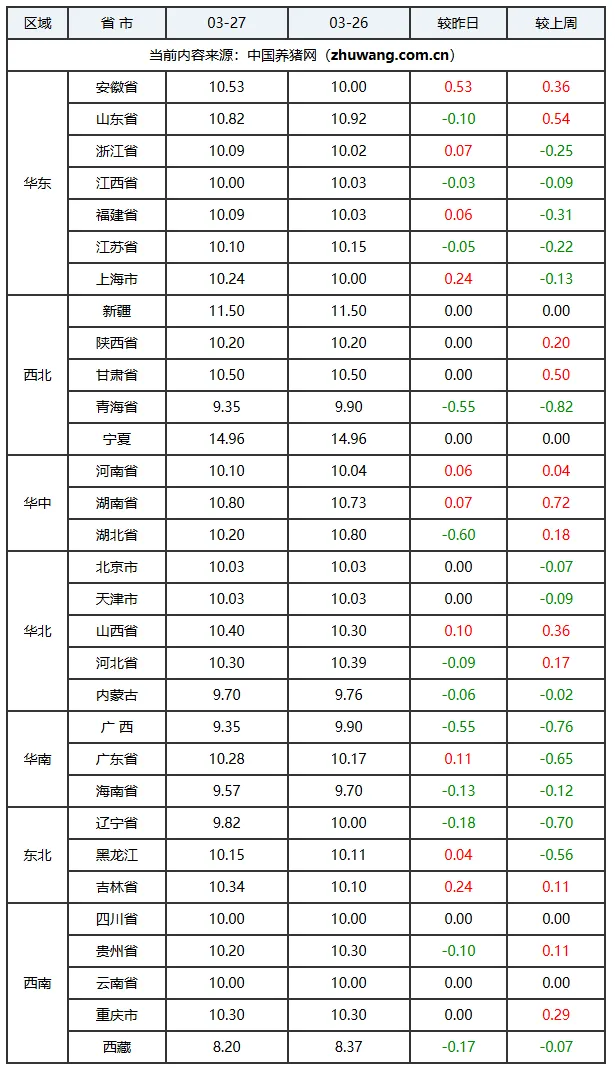 | 区域 | 省 市 | 03-27 | 03-26 | 较昨日 | 较上周 |
|---|---|---|---|---|---|
| 当前内容来源：中国养猪网（zhuwang.com.cn） | | | | | |
| 华东 | 安徽省 | 10.53 | 10.00 | 0.53 | 0.36 |
| | 山东省 | 10.82 | 10.92 | -0.10 | 0.54 |
| | 浙江省 | 10.09 | 10.02 | 0.07 | -0.25 |
| | 江西省 | 10.00 | 10.03 | -0.03 | -0.09 |
| | 福建省 | 10.09 | 10.03 | 0.06 | -0.31 |
| | 江苏省 | 10.10 | 10.15 | -0.05 | -0.22 |
| | 上海市 | 10.24 | 10.00 | 0.24 | -0.13 |
| 西北 | 新疆 | 11.50 | 11.50 | 0.00 | 0.00 |
| | 陕西省 | 10.20 | 10.20 | 0.00 | 0.20 |
| | 甘肃省 | 10.50 | 10.50 | 0.00 | 0.50 |
| | 青海省 | 9.35 | 9.90 | -0.55 | -0.82 |
| | 宁夏 | 14.96 | 14.96 | 0.00 | 0.00 |
| 华中 | 河南省 | 10.10 | 10.04 | 0.06 | 0.04 |
| | 湖南省 | 10.80 | 10.73 | 0.07 | 0.72 |
| | 湖北省 | 10.20 | 10.80 | -0.60 | 0.18 |
| 华北 | 北京市 | 10.03 | 10.03 | 0.00 | -0.07 |
| | 天津市 | 10.03 | 10.03 | 0.00 | -0.09 |
| | 山西省 | 10.40 | 10.30 | 0.10 | 0.36 |
| | 河北省 | 10.30 | 10.39 | -0.09 | 0.17 |
| | 内蒙古 | 9.70 | 9.76 | -0.06 | -0.02 |
| 华南 | 广 西 | 9.35 | 9.90 | -0.55 | -0.76 |
| | 广东省 | 10.28 | 10.17 | 0.11 | -0.65 |
| | 海南省 | 9.57 | 9.70 | -0.13 | -0.12 |
| 东北 | 辽宁省 | 9.82 | 10.00 | -0.18 | -0.70 |
| | 黑龙江 | 10.15 | 10.11 | 0.04 | -0.56 |
| | 吉林省 | 10.34 | 10.10 | 0.24 | 0.11 |
| 西南 | 四川省 | 10.00 | 10.00 | 0.00 | 0.00 |
| | 贵州省 | 10.20 | 10.30 | -0.10 | 0.11 |
| | 云南省 | 10.00 | 10.00 | 0.00 | 0.00 |
| | 重庆市 | 10.30 | 10.30 | 0.00 | 0.29 |
| | 西藏 | 8.20 | 8.37 | -0.17 | -0.07 |